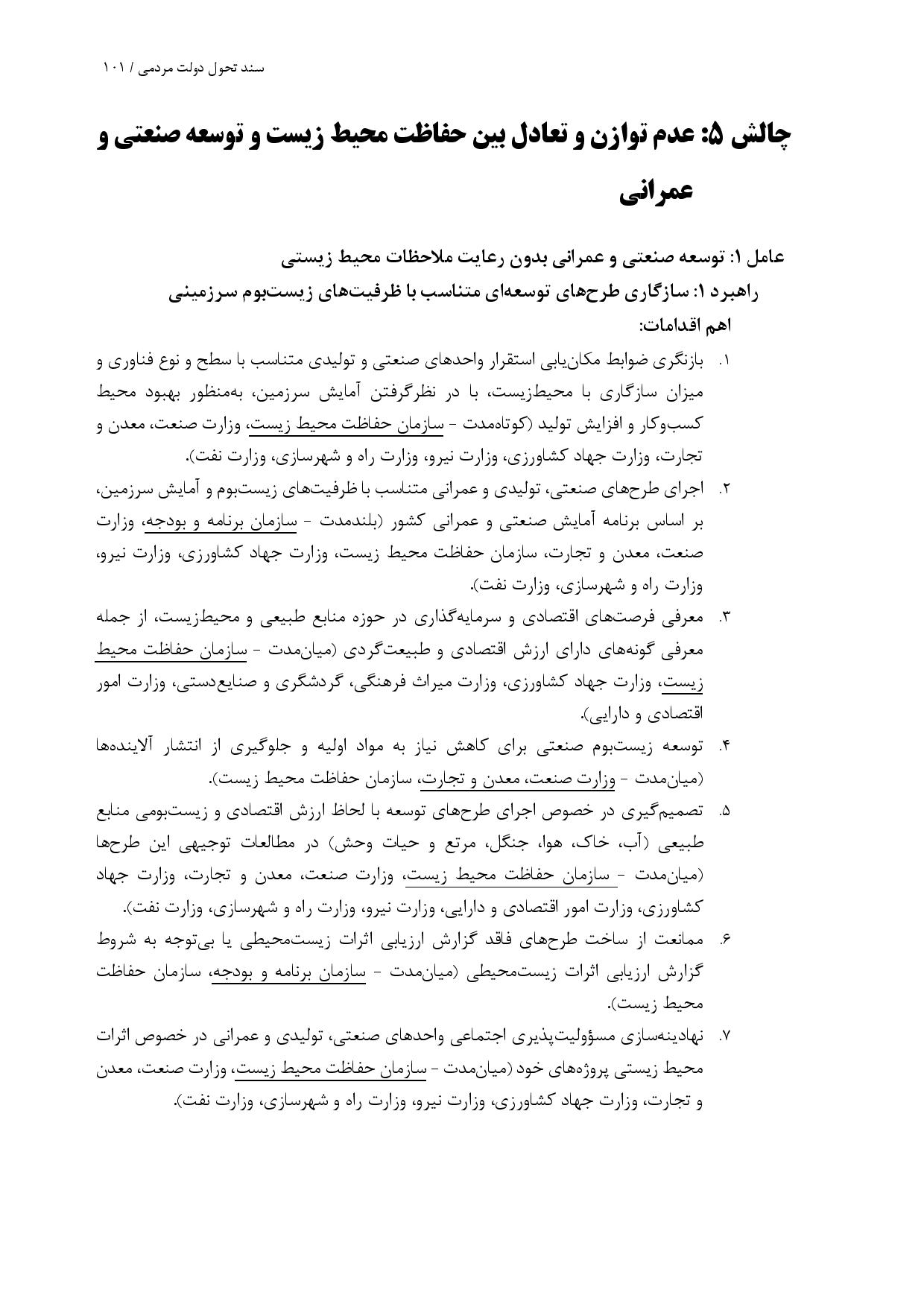 سند تحول دولت مردمی / ۱۰۱

چالش ۵: عدم توازن و تعادل بین حفاظت محیط زیست و توسعه صنعتی و عمرانی

عامل ۱: توسعه صنعتی و عمرانی بدون رعایت ملاحظات محیط زیستی

راهبرد ۱: سازگاری طرح‌های توسعه‌ای متناسب با ظرفیت‌های زیست‌بوم سرزمینی

اهم اقدامات:

۱. بازنگری ضوابط مکان‌یابی استقرار واحدهای صنعتی و تولیدی متناسب با سطح و نوع فناوری و میزان سازگاری با محیط‌زیست، با در نظرگرفتن آمایش سرزمین، به‌منظور بهبود محیط کسب‌وکار و افزایش تولید (کوتاه‌مدت - سازمان حفاظت محیط زیست، وزارت صنعت، معدن و تجارت، وزارت جهاد کشاورزی، وزارت نیرو، وزارت راه و شهرسازی، وزارت نفت).

۲. اجرای طرح‌های صنعتی، تولیدی و عمرانی متناسب با ظرفیت‌های زیست‌بوم و آمایش سرزمین، بر اساس برنامه آمایش صنعتی و عمرانی کشور (بلندمدت - سازمان برنامه و بودجه، وزارت صنعت، معدن و تجارت، سازمان حفاظت محیط زیست، وزارت جهاد کشاورزی، وزارت نیرو، وزارت راه و شهرسازی، وزارت نفت).

۳. معرفی فرصت‌های اقتصادی و سرمایه‌گذاری در حوزه منابع طبیعی و محیط‌زیست، از جمله معرفی گونه‌های دارای ارزش اقتصادی و طبیعت‌گردی (میان‌مدت - سازمان حفاظت محیط زیست، وزارت جهاد کشاورزی، وزارت میراث فرهنگی، گردشگری و صنایع‌دستی، وزارت امور اقتصادی و دارایی).

۴. توسعه زیست‌بوم صنعتی برای کاهش نیاز به مواد اولیه و جلوگیری از انتشار آلاینده‌ها (میان‌مدت - وزارت صنعت، معدن و تجارت، سازمان حفاظت محیط زیست).

۵. تصمیم‌گیری در خصوص اجرای طرح‌های توسعه با لحاظ ارزش اقتصادی و زیست‌بومی منابع طبیعی (آب، خاک، هوا، جنگل، مرتع و حیات وحش) در مطالعات توجیهی این طرح‌ها (میان‌مدت - سازمان حفاظت محیط زیست، وزارت صنعت، معدن و تجارت، وزارت جهاد کشاورزی، وزارت امور اقتصادی و دارایی، وزارت نیرو، وزارت راه و شهرسازی، وزارت نفت).

۶. ممانعت از ساخت طرح‌های فاقد گزارش ارزیابی اثرات زیست‌محیطی یا بی‌توجه به شروط گزارش ارزیابی اثرات زیست‌محیطی (میان‌مدت - سازمان برنامه و بودجه، سازمان حفاظت محیط زیست).

۷. نهادینه‌سازی مسؤولیت‌پذیری اجتماعی واحدهای صنعتی، تولیدی و عمرانی در خصوص اثرات محیط زیستی پروژه‌های خود (میان‌مدت - سازمان حفاظت محیط زیست، وزارت صنعت، معدن و تجارت، وزارت جهاد کشاورزی، وزارت نیرو، وزارت راه و شهرسازی، وزارت نفت).